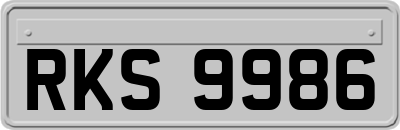 RKS 9986